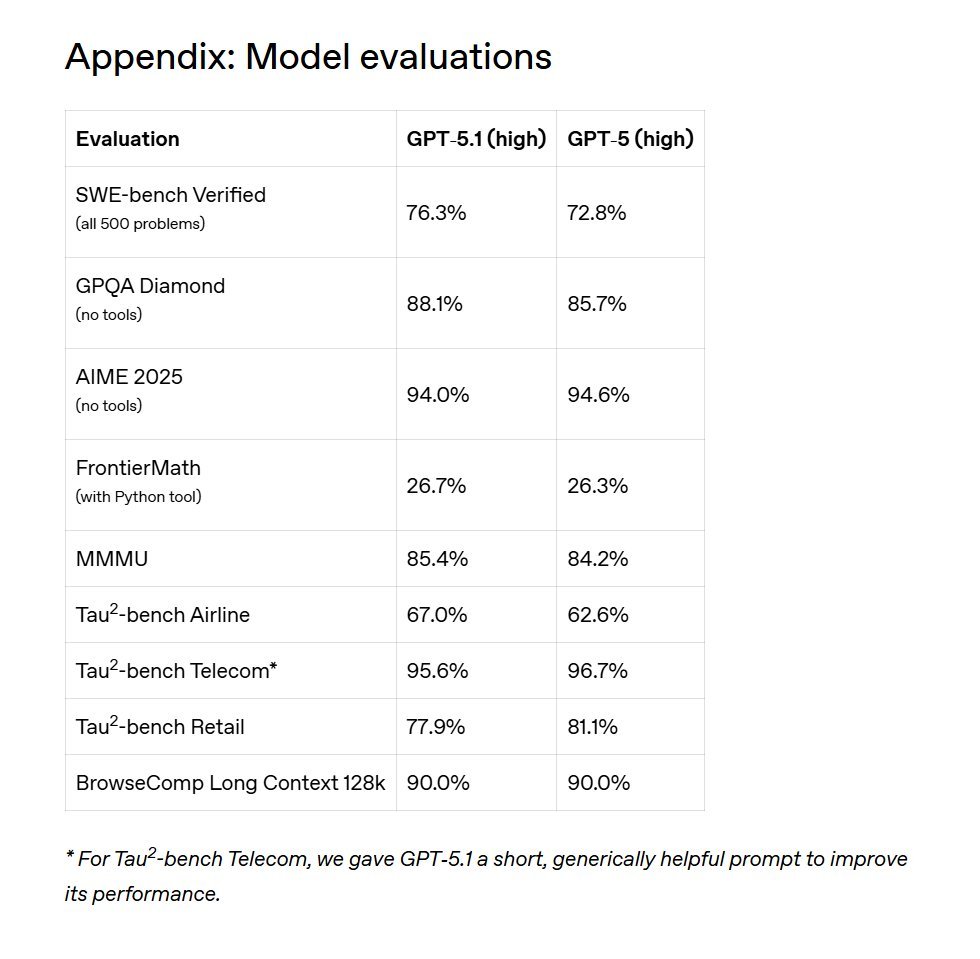 Appendix: Model evaluations

| Evaluation | GPT-5.1 (high) | GPT-5 (high) |
|---|---|---|
| SWE-bench Verified (all 500 problems) | 76.3% | 72.8% |
| GPQA Diamond (no tools) | 88.1% | 85.7% |
| AIME 2025 (no tools) | 94.0% | 94.6% |
| FrontierMath (with Python tool) | 26.7% | 26.3% |
| MMMU | 85.4% | 84.2% |
| Tau$^2$-bench Airline | 67.0% | 62.6% |
| Tau$^2$-bench Telecom* | 95.6% | 96.7% |
| Tau$^2$-bench Retail | 77.9% | 81.1% |
| BrowseComp Long Context 128k | 90.0% | 90.0% |

* For Tau$^2$-bench Telecom, we gave GPT-5.1 a short, generically helpful prompt to improve its performance.